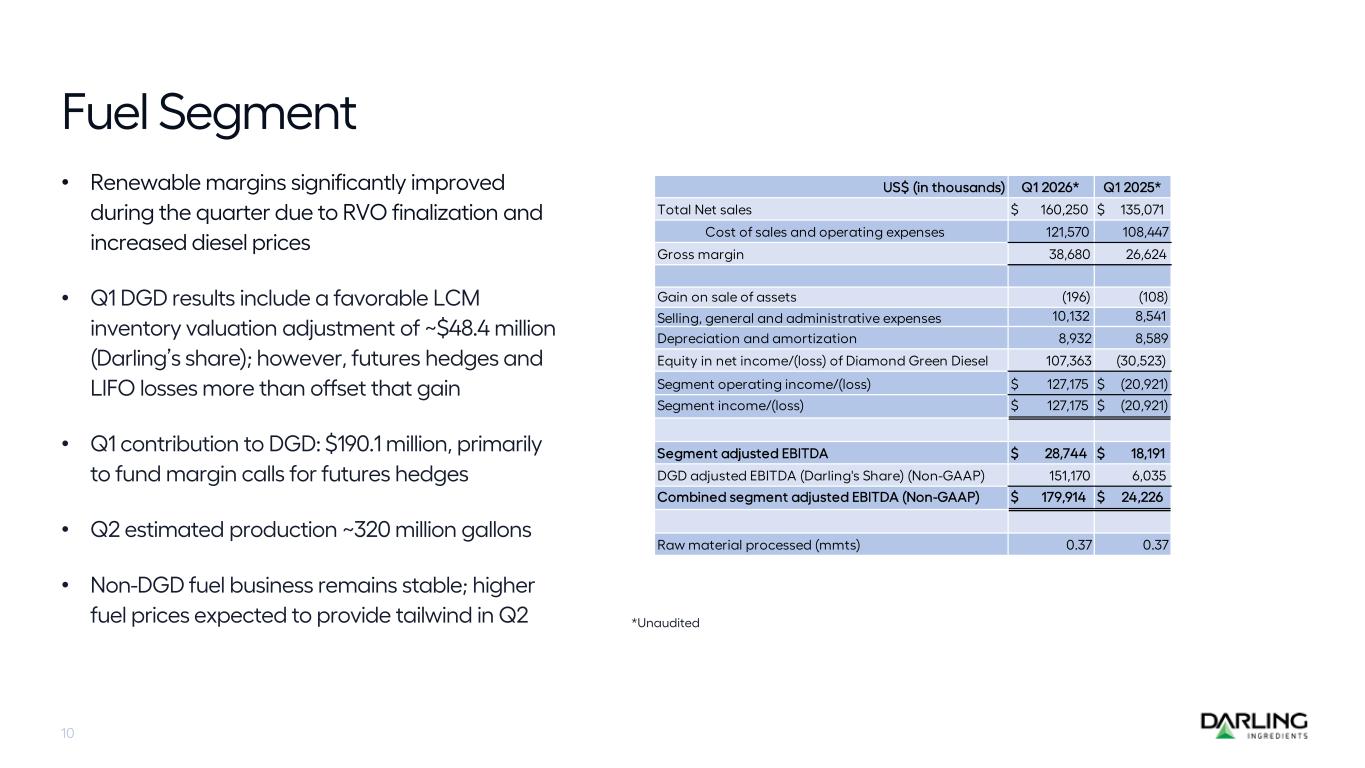 Fuel Segment

• Renewable margins significantly improved during the quarter due to RVO finalization and increased diesel prices

• Q1 DGD results include a favorable LCM inventory valuation adjustment of ~\$48.4 million (Darling's share); however, futures hedges and LIFO losses more than offset that gain

• Q1 contribution to DGD: \$190.1 million, primarily to fund margin calls for futures hedges

• Q2 estimated production ~320 million gallons

• Non-DGD fuel business remains stable; higher fuel prices expected to provide tailwind in Q2

| US\$ (in thousands) | Q1 2026* | Q1 2025* |
|---|---|---|
| Total Net sales | \$ 160,250 | \$ 135,071 |
| Cost of sales and operating expenses | 121,570 | 108,447 |
| Gross margin | 38,680 | 26,624 |
| | | |
| Gain on sale of assets | (196) | (108) |
| Selling, general and administrative expenses | 10,132 | 8,541 |
| Depreciation and amortization | 8,932 | 8,589 |
| Equity in net income/(loss) of Diamond Green Diesel | 107,363 | (30,523) |
| Segment operating income/(loss) | \$ 127,175 | \$ (20,921) |
| Segment income/(loss) | \$ 127,175 | \$ (20,921) |
| | | |
| Segment adjusted EBITDA | \$ 28,744 | \$ 18,191 |
| DGD adjusted EBITDA (Darling's Share) (Non-GAAP) | 151,170 | 6,035 |
| Combined segment adjusted EBITDA (Non-GAAP) | \$ 179,914 | \$ 24,226 |
| | | |
| Raw material processed (mmts) | 0.37 | 0.37 |

*Unaudited

10

DARLING INGREDIENTS